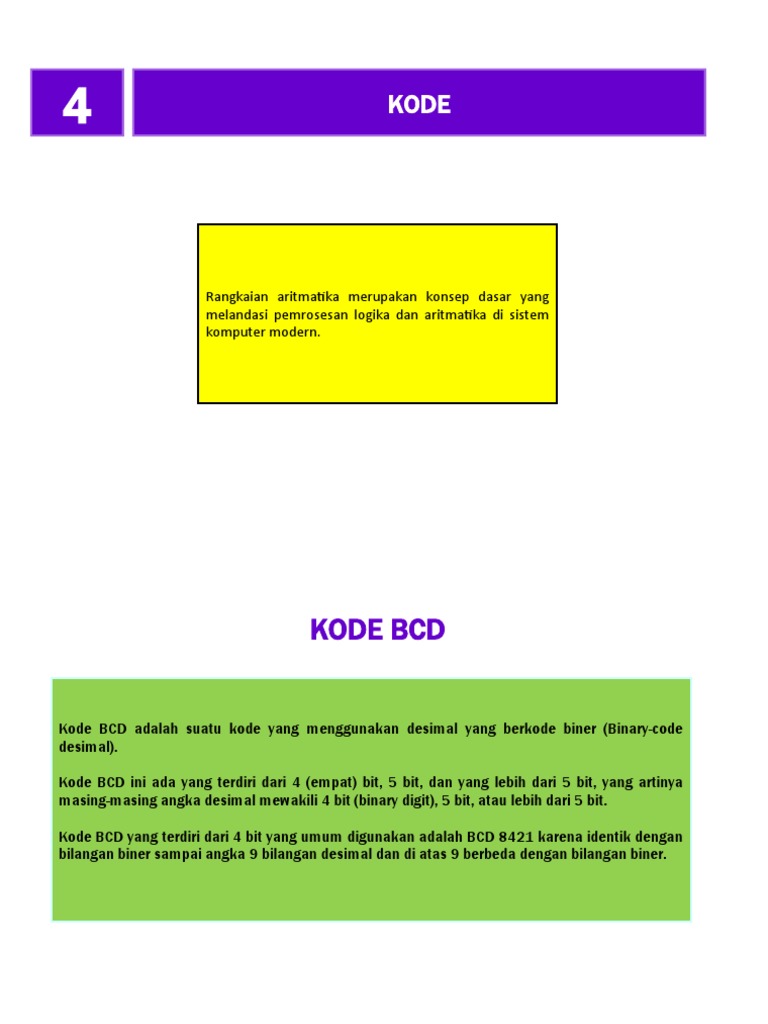 4

KODE

Rangkaian aritmatika merupakan konsep dasar yang melandasi pemrosesan logika dan aritmatika di sistem komputer modern.

KODE BCD

Kode BCD adalah suatu kode yang menggunakan desimal yang berkode biner (Binary-code desimal).

Kode BCD ini ada yang terdiri dari 4 (empat) bit, 5 bit, dan yang lebih dari 5 bit, yang artinya masing-masing angka desimal mewakili 4 bit (binary digit), 5 bit, atau lebih dari 5 bit.

Kode BCD yang terdiri dari 4 bit yang umum digunakan adalah BCD 8421 karena identik dengan bilangan biner sampai angka 9 bilangan desimal dan di atas 9 berbeda dengan bilangan biner.